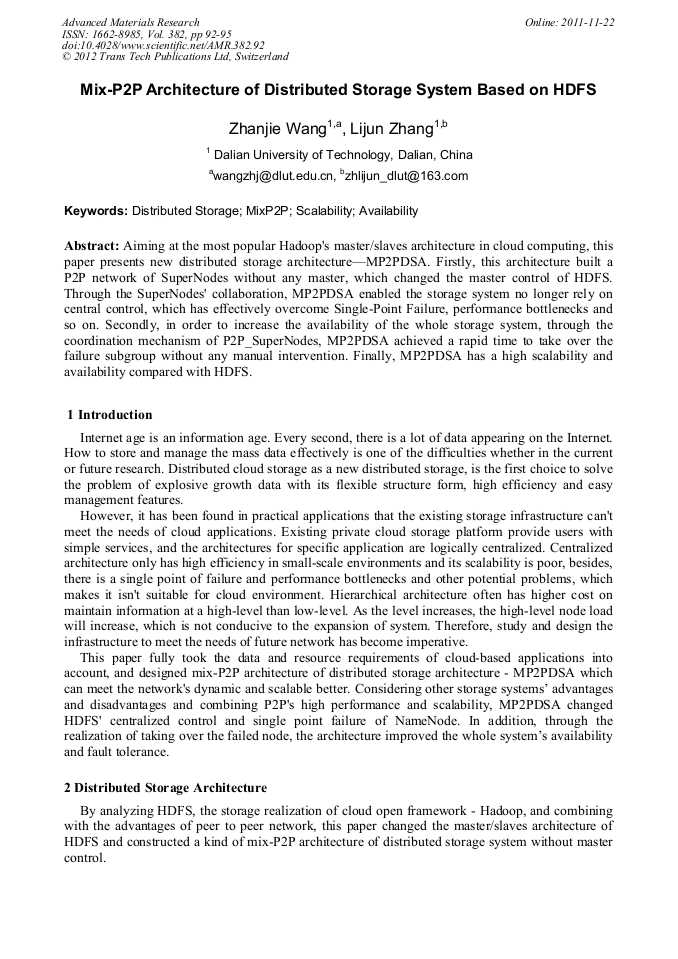 Advanced Materials Research
ISSN: 1662-8985, Vol. 382, pp 92-95
doi:10.4028/www.scientific.net/AMR.382.92
© 2012 Trans Tech Publications Ltd, Switzerland

Online: 2011-11-22

Mix-P2P Architecture of Distributed Storage System Based on HDFS

Zhanjie Wang$^{1,a}$, Lijun Zhang$^{1,b}$

$^1$ Dalian University of Technology, Dalian, China

$^a$wangzhj@dlut.edu.cn, $^b$zhlijun_dlut@163.com

Keywords: Distributed Storage; MixP2P; Scalability; Availability

Abstract: Aiming at the most popular Hadoop's master/slaves architecture in cloud computing, this paper presents new distributed storage architecture—MP2PDSA. Firstly, this architecture built a P2P network of SuperNodes without any master, which changed the master control of HDFS. Through the SuperNodes' collaboration, MP2PDSA enabled the storage system no longer rely on central control, which has effectively overcome Single-Point Failure, performance bottlenecks and so on. Secondly, in order to increase the availability of the whole storage system, through the coordination mechanism of P2P_SuperNodes, MP2PDSA achieved a rapid time to take over the failure subgroup without any manual intervention. Finally, MP2PDSA has a high scalability and availability compared with HDFS.

1 Introduction

Internet age is an information age. Every second, there is a lot of data appearing on the Internet. How to store and manage the mass data effectively is one of the difficulties whether in the current or future research. Distributed cloud storage as a new distributed storage, is the first choice to solve the problem of explosive growth data with its flexible structure form, high efficiency and easy management features.

However, it has been found in practical applications that the existing storage infrastructure can't meet the needs of cloud applications. Existing private cloud storage platform provide users with simple services, and the architectures for specific application are logically centralized. Centralized architecture only has high efficiency in small-scale environments and its scalability is poor, besides, there is a single point of failure and performance bottlenecks and other potential problems, which makes it isn't suitable for cloud environment. Hierarchical architecture often has higher cost on maintain information at a high-level than low-level. As the level increases, the high-level node load will increase, which is not conducive to the expansion of system. Therefore, study and design the infrastructure to meet the needs of future network has become imperative.

This paper fully took the data and resource requirements of cloud-based applications into account, and designed mix-P2P architecture of distributed storage architecture - MP2PDSA which can meet the network's dynamic and scalable better. Considering other storage systems' advantages and disadvantages and combining P2P's high performance and scalability, MP2PDSA changed HDFS' centralized control and single point failure of NameNode. In addition, through the realization of taking over the failed node, the architecture improved the whole system's availability and fault tolerance.

2 Distributed Storage Architecture

By analyzing HDFS, the storage realization of cloud open framework - Hadoop, and combining with the advantages of peer to peer network, this paper changed the master/slaves architecture of HDFS and constructed a kind of mix-P2P architecture of distributed storage system without master control.